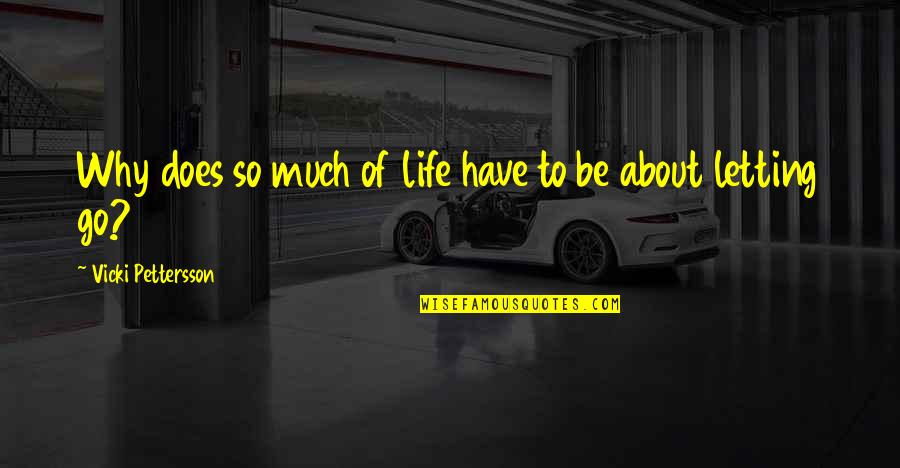 Why does so much of life have to be about letting go?

~ Vicki Pettersson

WISEFAMOUSQUOTES.COM